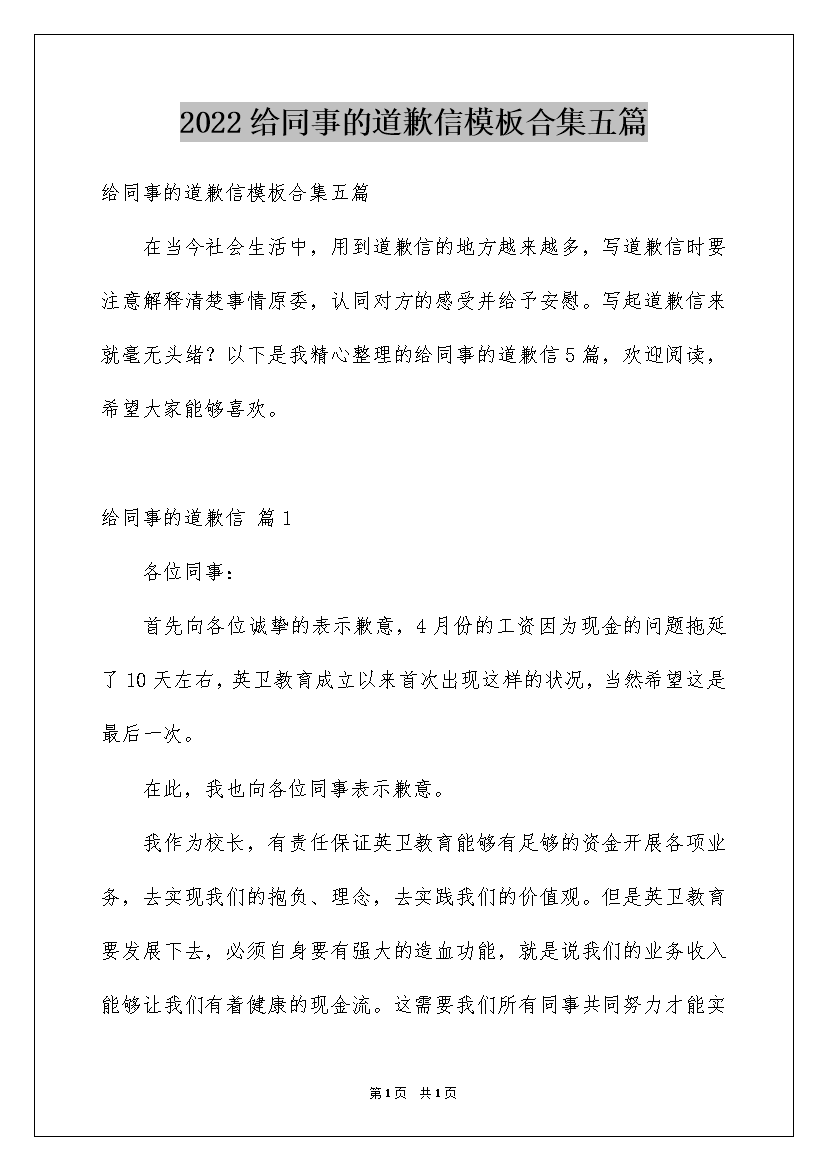 2022给同事的道歉信模板合集五篇

给同事的道歉信模板合集五篇

在当今社会生活中，用到道歉信的地方越来越多，写道歉信时要注意解释清楚事情原委，认同对方的感受并给予安慰。写起道歉信来就毫无头绪？以下是我精心整理的给同事的道歉信5篇，欢迎阅读，希望大家能够喜欢。

给同事的道歉信 篇1

各位同事：

首先向各位诚挚的表示歉意，4月份的工资因为现金的问题拖延了10天左右，英卫教育成立以来首次出现这样的状况，当然希望这是最后一次。

在此，我也向各位同事表示歉意。

我作为校长，有责任保证英卫教育能够有足够的资金开展各项业务，去实现我们的抱负、理念，去实践我们的价值观。但是英卫教育要发展下去，必须自身要有强大的造血功能，就是说我们的业务收入能够让我们有着健康的现金流。这需要我们所有同事共同努力才能实

第1页 共1页